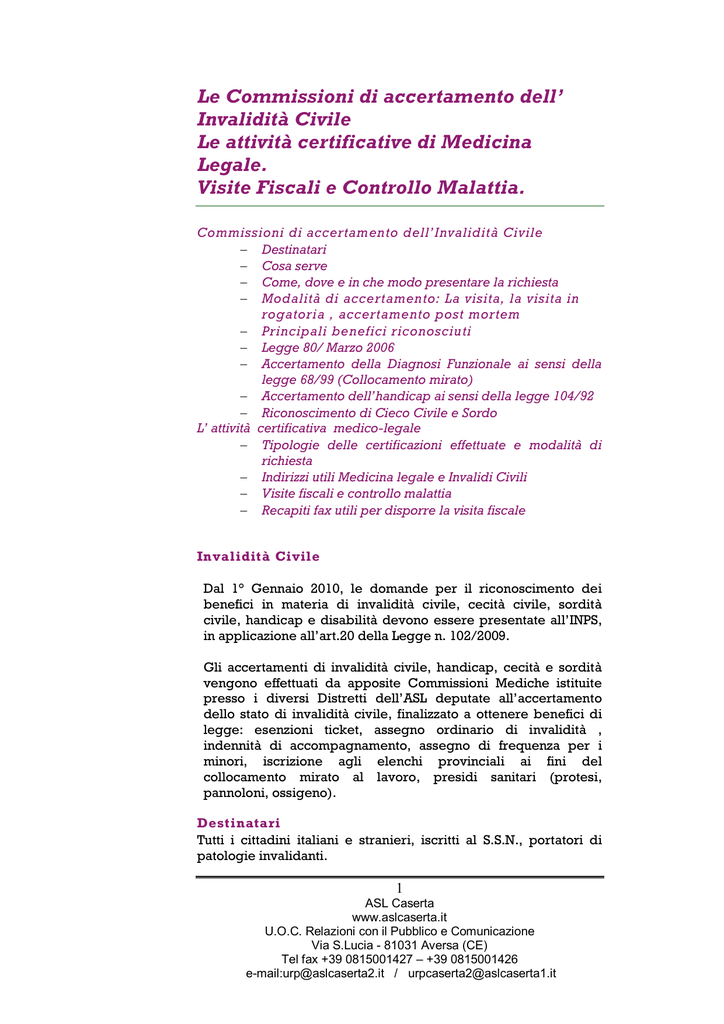 Le Commissioni di accertamento dell' Invalidità Civile
Le attività certificative di Medicina Legale.
Visite Fiscali e Controllo Malattia.

Commissioni di accertamento dell'Invalidità Civile
– Destinatari
– Cosa serve
– Come, dove e in che modo presentare la richiesta
– Modalità di accertamento: La visita, la visita in rogatoria , accertamento post mortem
– Principali benefici riconosciuti
– Legge 80/ Marzo 2006
– Accertamento della Diagnosi Funzionale ai sensi della legge 68/99 (Collocamento mirato)
– Accertamento dell'handicap ai sensi della legge 104/92
– Riconoscimento di Cieco Civile e Sordo
L' attività certificativa medico-legale
– Tipologie delle certificazioni effettuate e modalità di richiesta
– Indirizzi utili Medicina legale e Invalidi Civili
– Visite fiscali e controllo malattia
– Recapiti fax utili per disporre la visita fiscale

Invalidità Civile

Dal 1° Gennaio 2010, le domande per il riconoscimento dei benefici in materia di invalidità civile, cecità civile, sordità civile, handicap e disabilità devono essere presentate all'INPS, in applicazione all'art.20 della Legge n. 102/2009.

Gli accertamenti di invalidità civile, handicap, cecità e sordità vengono effettuati da apposite Commissioni Mediche istituite presso i diversi Distretti dell'ASL deputate all'accertamento dello stato di invalidità civile, finalizzato a ottenere benefici di legge: esenzioni ticket, assegno ordinario di invalidità , indennità di accompagnamento, assegno di frequenza per i minori, iscrizione agli elenchi provinciali ai fini del collocamento mirato al lavoro, presidi sanitari (protesi, pannoloni, ossigeno).

Destinatari
Tutti i cittadini italiani e stranieri, iscritti al S.S.N., portatori di patologie invalidanti.

1
ASL Caserta
www.aslcaserta.it
U.O.C. Relazioni con il Pubblico e Comunicazione
Via S.Lucia - 81031 Aversa (CE)
Tel fax +39 0815001427 – +39 0815001426
e-mail:urp@aslcaserta2.it / urpcaserta2@aslcaserta1.it